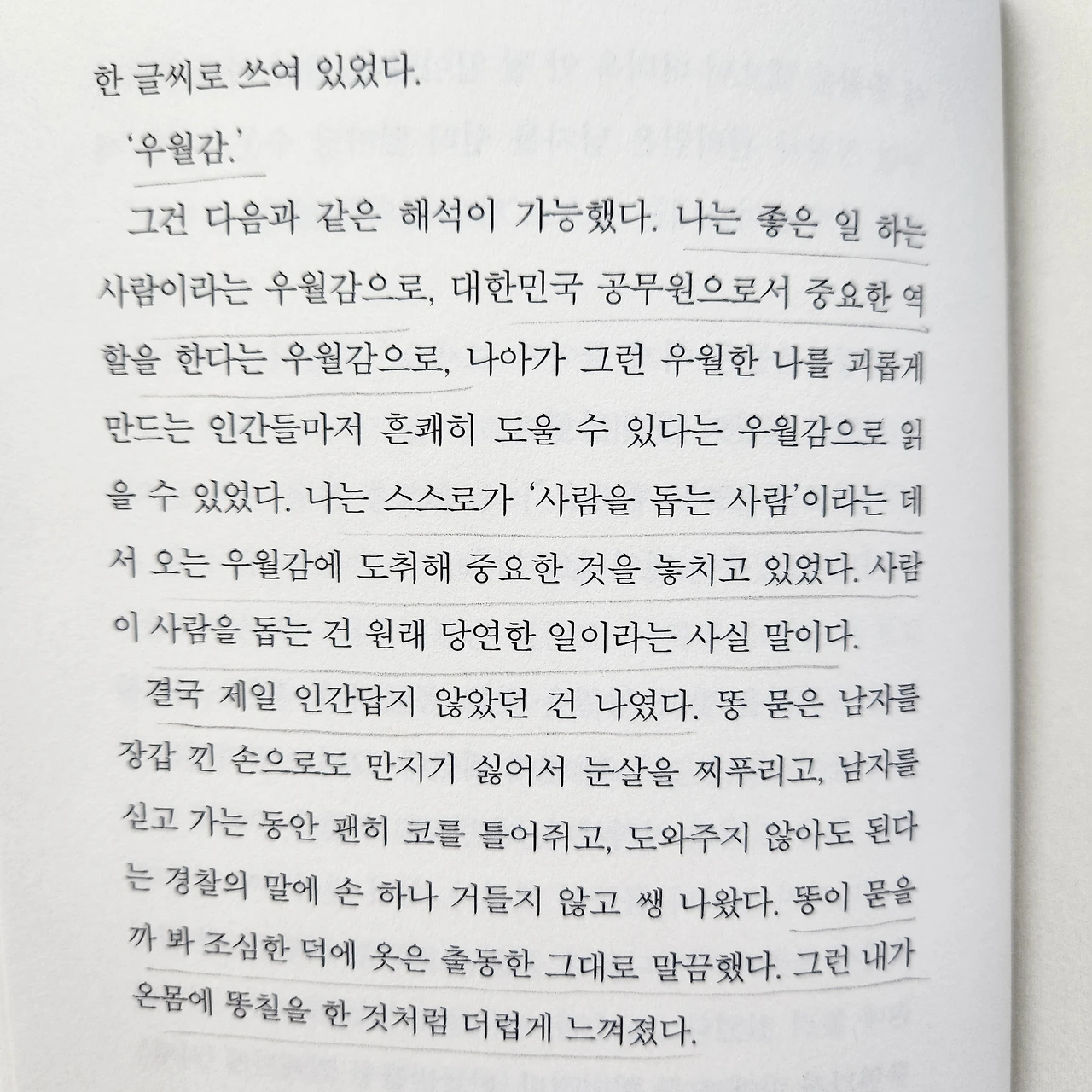 한 글씨로 쓰여 있었다.

'우월감.'

그건 다음과 같은 해석이 가능했다. 나는 좋은 일 하는 사람이라는 우월감으로, 대한민국 공무원으로서 중요한 역할을 한다는 우월감으로, 나아가 그런 우월한 나를 괴롭게 만드는 인간들마저 흔쾌히 도울 수 있다는 우월감으로 읽을 수 있었다. 나는 스스로가 '사람을 돕는 사람'이라는 데서 오는 우월감에 도취해 중요한 것을 놓치고 있었다. 사람이 사람을 돕는 건 원래 당연한 일이라는 사실 말이다.

결국 제일 인간답지 않았던 건 나였다. 똥 묻은 남자를 장갑 낀 손으로도 만지기 싫어서 눈살을 찌푸리고, 남자를 싣고 가는 동안 괜히 코를 틀어쥐고, 도와주지 않아도 된다는 경찰의 말에 손 하나 거들지 않고 쌩 나왔다. 똥이 묻을까 봐 조심한 덕에 옷은 출동한 그대로 말끔했다. 그런 내가 온몸에 똥칠을 한 것처럼 더럽게 느껴졌다.